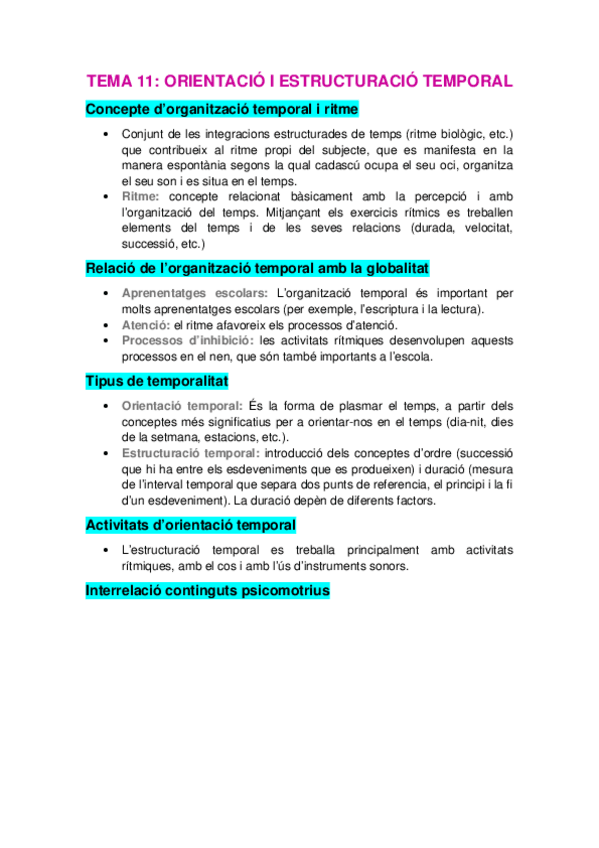 TEMA 11: ORIENTACIÓ I ESTRUCTURACIÓ TEMPORAL

Concepte d'organització temporal i ritme

• Conjunt de les integracions estructurades de temps (ritme biològic, etc.) que contribueix al ritme propi del subjecte, que es manifesta en la manera espontània segons la qual cadascú ocupa el seu oci, organitza el seu son i es situa en el temps.
• Ritme: concepte relacionat bàsicament amb la percepció i amb l'organització del temps. Mitjançant els exercicis rítmics es treballen elements del temps i de les seves relacions (durada, velocitat, successió, etc.)

Relació de l'organització temporal amb la globalitat

• Aprenentatges escolars: L'organització temporal és important per molts aprenentatges escolars (per exemple, l'escriptura i la lectura).
• Atenció: el ritme afavoreix els processos d'atenció.
• Processos d'inhibició: les activitats rítmiques desenvolupen aquests processos en el nen, que són també importants a l'escola.

Tipus de temporalitat

• Orientació temporal: És la forma de plasmar el temps, a partir dels conceptes més significatius per a orientar-nos en el temps (dia-nit, dies de la setmana, estacions, etc.).
• Estructuració temporal: introducció dels conceptes d'ordre (successió que hi ha entre els esdeveniments que es produeixen) i duració (mesura de l'interval temporal que separa dos punts de referencia, el principi i la fi d'un esdeveniment). La duració depèn de diferents factors.

Activitats d'orientació temporal

• L'estructuració temporal es treballa principalment amb activitats rítmiques, amb el cos i amb l'ús d'instruments sonors.

Interrelació continguts psicomotrius